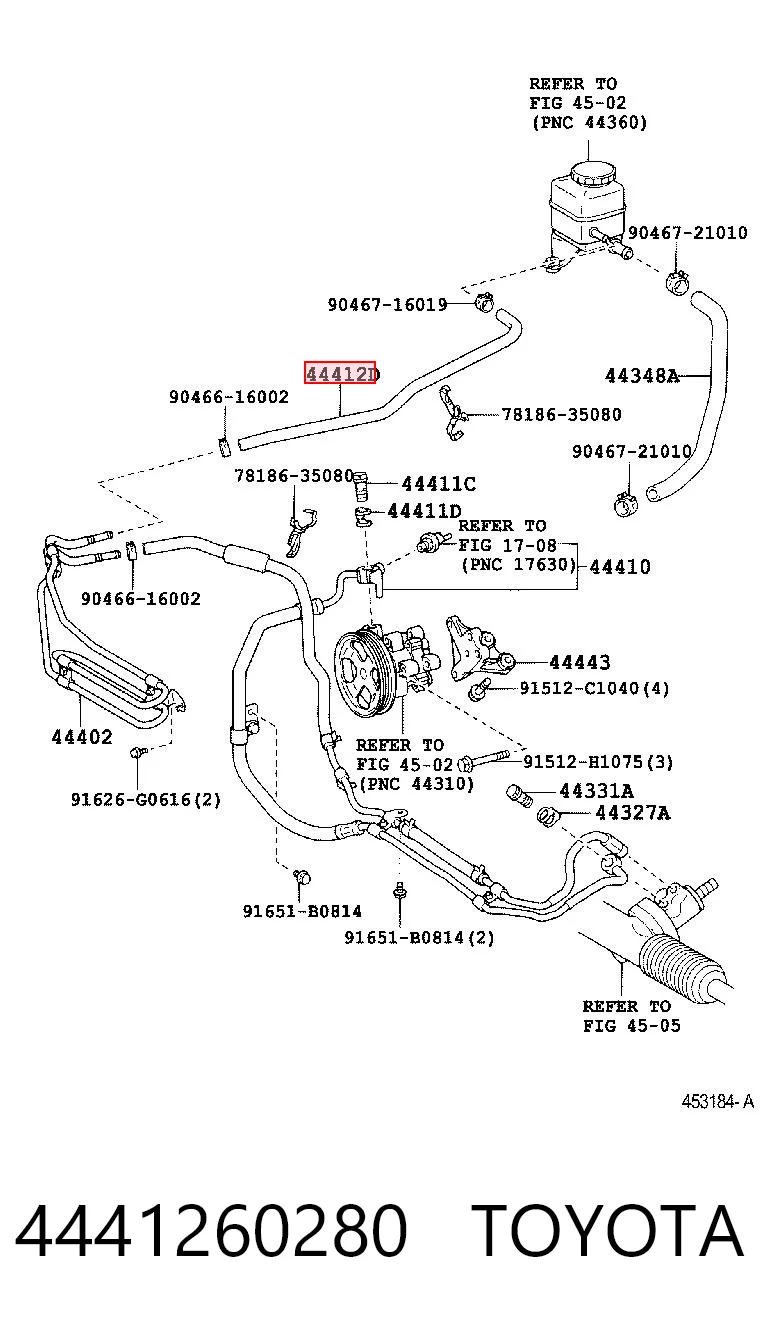 REFER TO
FIG 45-02
(PNC 44360)

90467-21010

90467-16019

44412D

44348A

90466-16002

78186-35080

90467-21010

78186-35080

44411C

44411D

REFER TO
FIG 17-08
(PNC 17630)

44410

90466-16002

44443

91512-C1040(4)

44402

REFER TO
FIG 45-02
(PNC 44310)

91512-H1075(3)

91626-G0616(2)

44331A

44327A

91651-B0814

91651-B0814(2)

REFER TO
FIG 45-05

453184-A

4441260280 TOYOTA